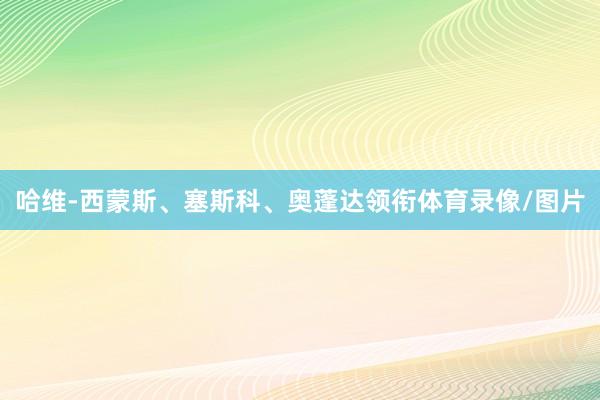 哈维-西蒙斯、塞斯科、奥蓬达领衔体育录像/图片